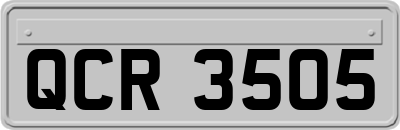 QCR 3505